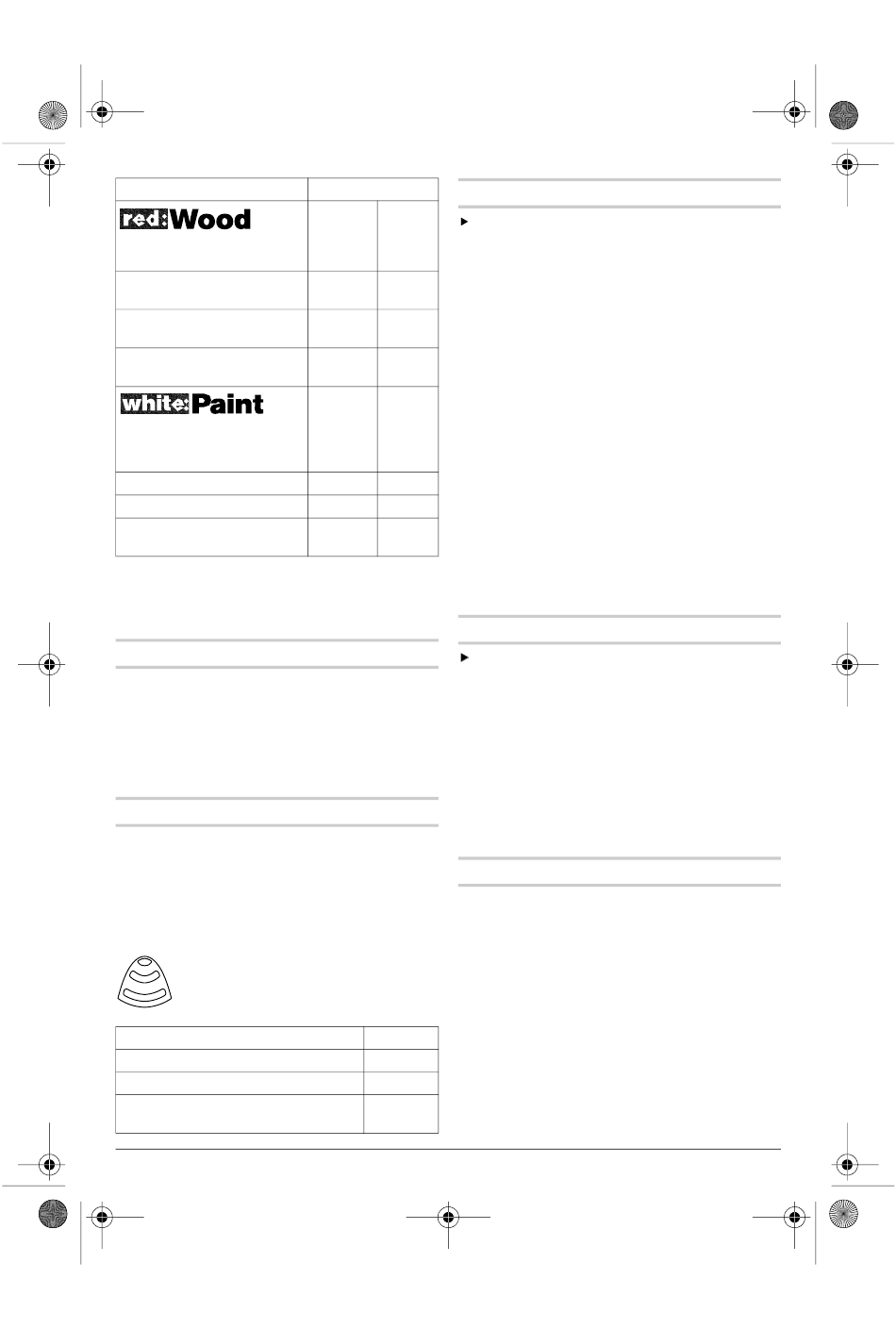 red:Wood

white:Paint